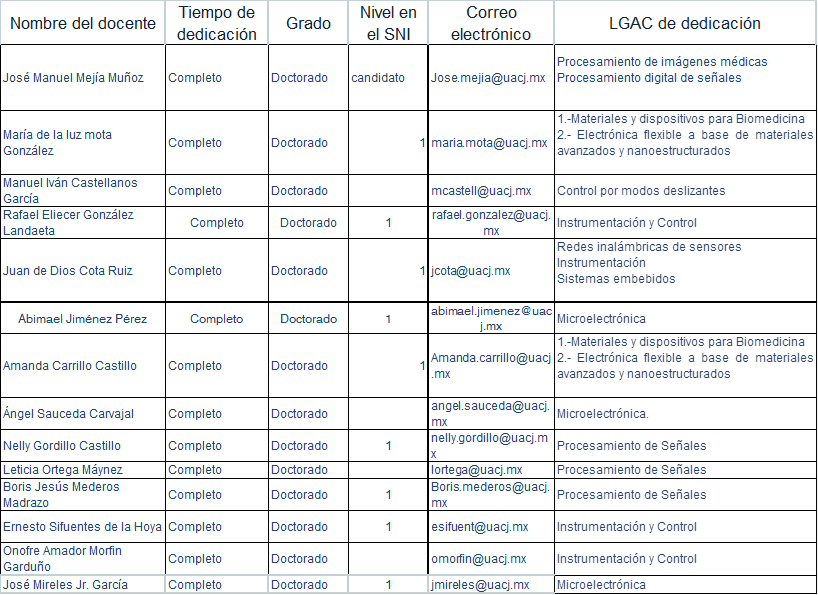 | Nombre del docente | Tiempo de dedicación | Grado | Nivel en el SNI | Correo electrónico | LGAC de dedicación |
|---|---|---|---|---|---|
| José Manuel Mejía Muñoz | Completo | Doctorado | candidato | Jose.mejia@uacj.mx | Procesamiento de imágenes médicas Procesamiento digital de señales |
| María de la luz mota González | Completo | Doctorado | 1 | maria.mota@uacj.mx | 1.-Materiales y dispositivos para Biomedicina 2.- Electrónica flexible a base de materiales avanzados y nanoestructurados |
| Manuel Iván Castellanos García | Completo | Doctorado | | mcastell@uacj.mx | Control por modos deslizantes |
| Rafael Eliecer González Landaeta | Completo | Doctorado | 1 | rafael.gonzalez@uacj.mx | Instrumentación y Control |
| Juan de Dios Cota Ruiz | Completo | Doctorado | 1 | jcota@uacj.mx | Redes inalámbricas de sensores Instrumentación Sistemas embebidos |
| Abimael Jiménez Pérez | Completo | Doctorado | 1 | abimael.jimenez@uacj.mx | Microelectrónica |
| Amanda Carrillo Castillo | Completo | Doctorado | 1 | Amanda.carrillo@uacj.mx | 1.-Materiales y dispositivos para Biomedicina 2.- Electrónica flexible a base de materiales avanzados y nanoestructurados |
| Ángel Sauceda Carvajal | Completo | Doctorado | | angel.sauceda@uacj.mx | Microelectrónica. |
| Nelly Gordillo Castillo | Completo | Doctorado | 1 | nelly.gordillo@uacj.mx | Procesamiento de Señales |
| Leticia Ortega Máynez | Completo | Doctorado | | lortega@uacj.mx | Procesamiento de Señales |
| Boris Jesús Mederos Madrazo | Completo | Doctorado | 1 | Boris.mederos@uacj.mx | Procesamiento de Señales |
| Ernesto Sifuentes de la Hoya | Completo | Doctorado | 1 | esifuent@uacj.mx | Instrumentación y Control |
| Onofre Amador Morfin Garduño | Completo | Doctorado | | omorfin@uacj.mx | Instrumentación y Control |
| José Mireles Jr. García | Completo | Doctorado | 1 | jmireles@uacj.mx | Microelectrónica |